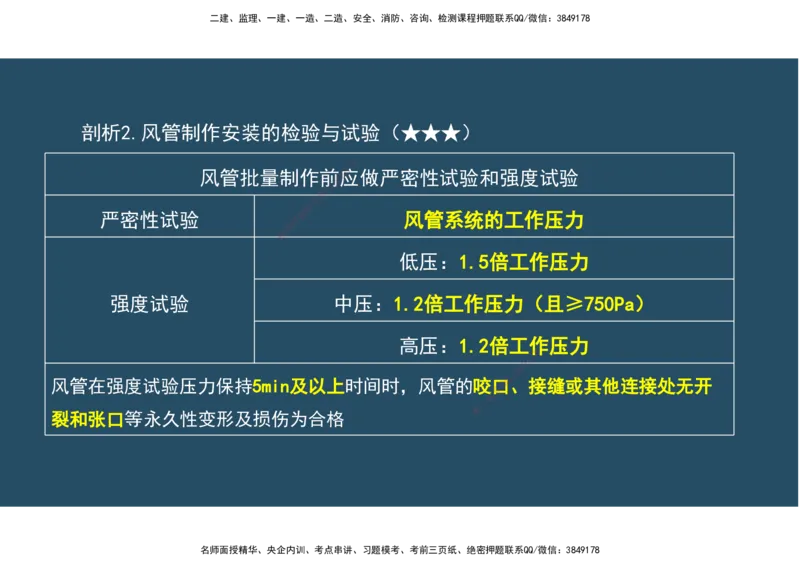 二建、监理、一建、一造、二造、安全、消防、咨询、检测课程押题联系QQ/微信：3849178

剖析2. 风管制作安装的检验与试验（★★★）

| 风管批量制作前应做严密性试验和强度试验 | |
|---|---|
| 严密性试验 | 风管系统的工作压力 |
| 强度试验 | 低压：1.5倍工作压力 |
| | 中压：1.2倍工作压力（且≥750Pa） |
| | 高压：1.2倍工作压力 |
| 风管在强度试验压力保持5min及以上时间时，风管的咬口、接缝或其他连接处无开裂和张口等永久性变形及损伤为合格 | |

名师面授精华、央企内训、考点串讲、习题模考、考前三页纸、绝密押题联系QQ/微信：3849178